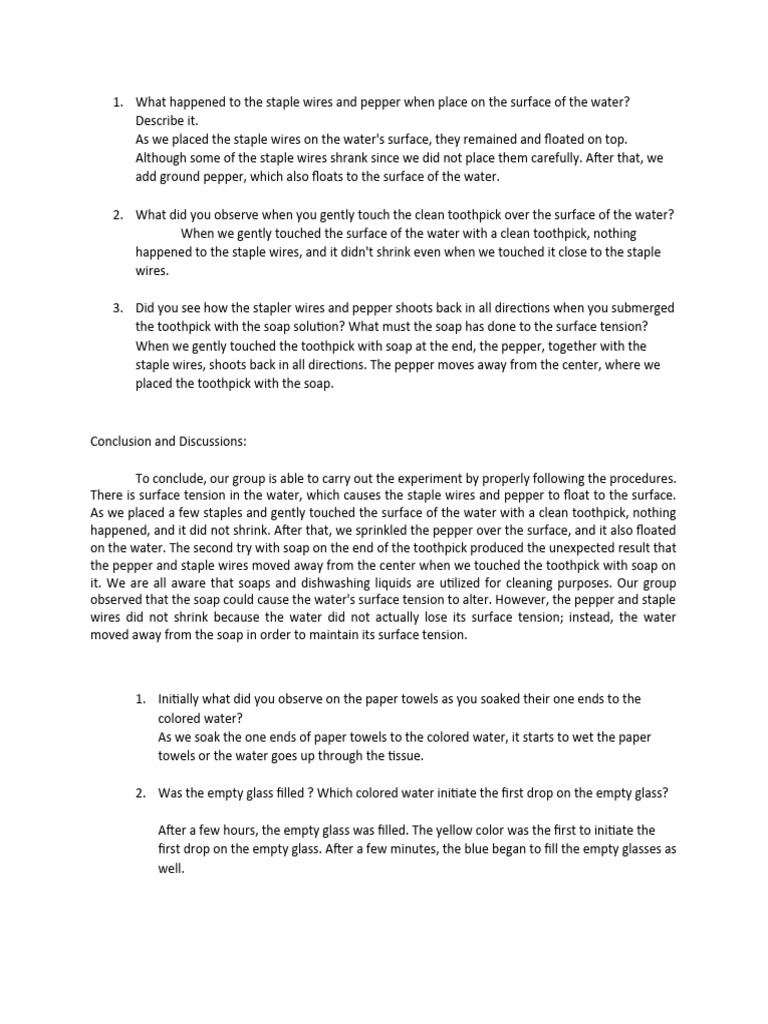 1. What happened to the staple wires and pepper when place on the surface of the water? Describe it.
As we placed the staple wires on the water's surface, they remained and floated on top. Although some of the staple wires shrank since we did not place them carefully. After that, we add ground pepper, which also floats to the surface of the water.

2. What did you observe when you gently touch the clean toothpick over the surface of the water?
When we gently touched the surface of the water with a clean toothpick, nothing happened to the staple wires, and it didn't shrink even when we touched it close to the staple wires.

3. Did you see how the stapler wires and pepper shoots back in all directions when you submerged the toothpick with the soap solution? What must the soap has done to the surface tension?
When we gently touched the toothpick with soap at the end, the pepper, together with the staple wires, shoots back in all directions. The pepper moves away from the center, where we placed the toothpick with the soap.

Conclusion and Discussions:

To conclude, our group is able to carry out the experiment by properly following the procedures. There is surface tension in the water, which causes the staple wires and pepper to float to the surface. As we placed a few staples and gently touched the surface of the water with a clean toothpick, nothing happened, and it did not shrink. After that, we sprinkled the pepper over the surface, and it also floated on the water. The second try with soap on the end of the toothpick produced the unexpected result that the pepper and staple wires moved away from the center when we touched the toothpick with soap on it. We are all aware that soaps and dishwashing liquids are utilized for cleaning purposes. Our group observed that the soap could cause the water's surface tension to alter. However, the pepper and staple wires did not shrink because the water did not actually lose its surface tension; instead, the water moved away from the soap in order to maintain its surface tension.

1. Initially what did you observe on the paper towels as you soaked their one ends to the colored water?
As we soak the one ends of paper towels to the colored water, it starts to wet the paper towels or the water goes up through the tissue.

2. Was the empty glass filled ? Which colored water initiate the first drop on the empty glass?

After a few hours, the empty glass was filled. The yellow color was the first to initiate the first drop on the empty glass. After a few minutes, the blue began to fill the empty glasses as well.